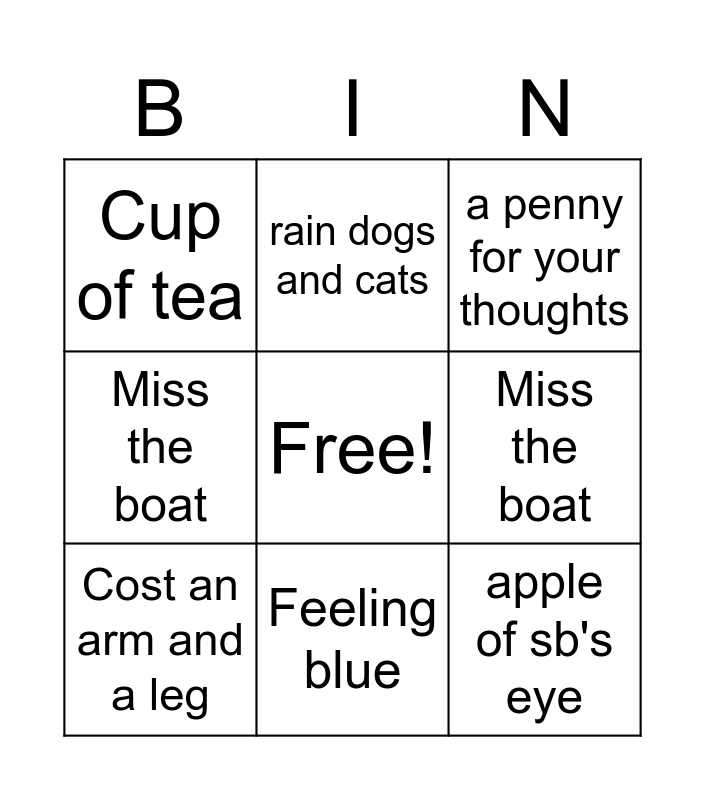 | B | I | N |
|---|---|---|
| Cup of tea | rain dogs and cats | a penny for your thoughts |
| Miss the boat | Free! | Miss the boat |
| Cost an arm and a leg | Feeling blue | apple of sb's eye |